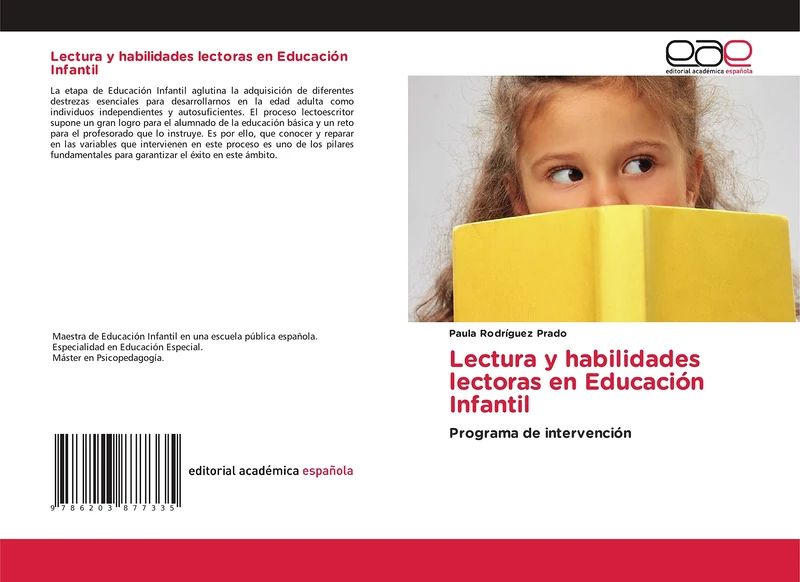 Lectura y habilidades lectoras en Educación Infantil

La etapa de Educación Infantil aglutina la adquisición de diferentes destrezas esenciales para desarrollarnos en la edad adulta como individuos independientes y autosuficientes. El proceso lectoescritor supone un gran logro para el alumnado de la educación básica y un reto para el profesorado que lo instruye. Es por ello, que conocer y reparar en las variables que intervienen en este proceso es uno de los pilares fundamentales para garantizar el éxito en este ámbito.

Maestra de Educación Infantil en una escuela pública española.
Especialidad en Educación Especial.
Máster en Psicopedagogía.

9 786203 877335

editorial académica española

eae
editorial académica española

Paula Rodríguez Prado

Lectura y habilidades lectoras en Educación Infantil

Programa de intervención